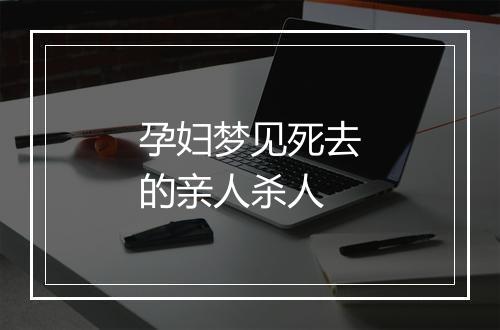 孕妇梦见死去的亲人杀人